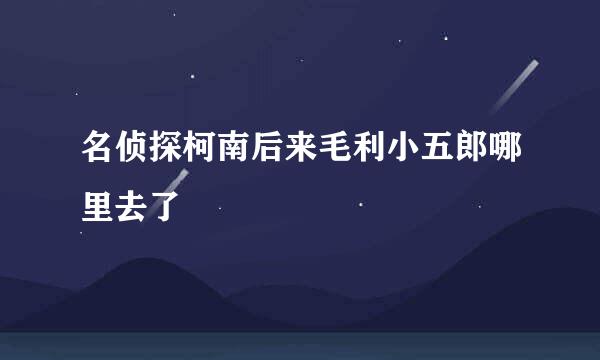 名侦探柯南后来毛利小五郎哪里去了